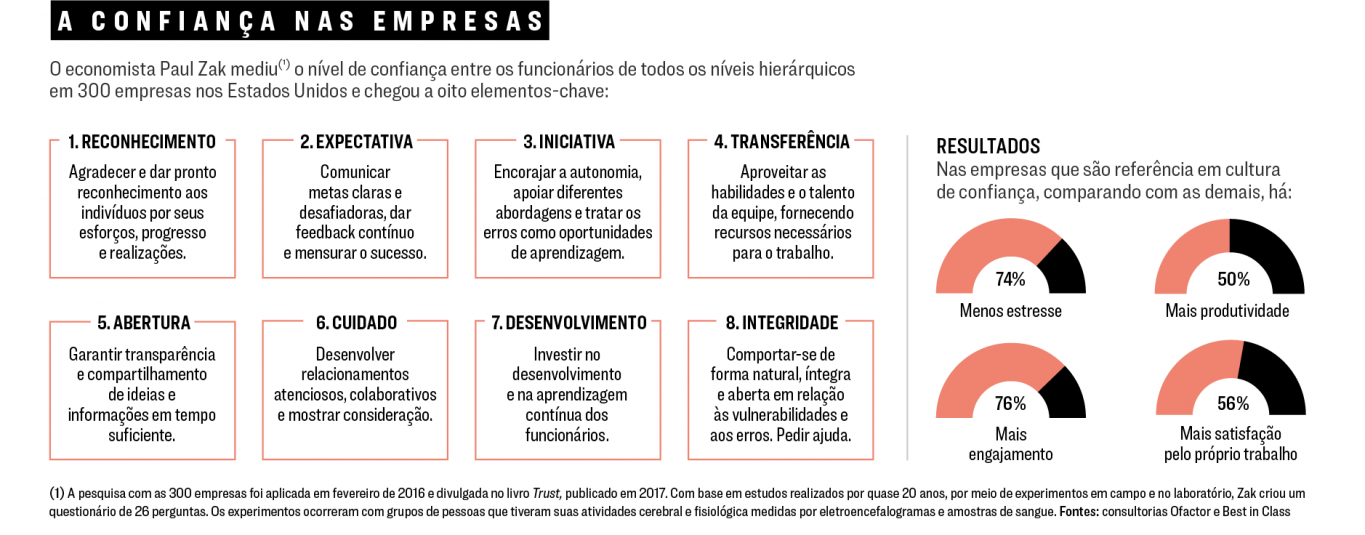 A CONFIANÇA NAS EMPRESAS

O economista Paul Zak mediu$^{(1)}$ o nível de confiança entre os funcionários de todos os níveis hierárquicos em 300 empresas nos Estados Unidos e chegou a oito elementos-chave:

1. RECONHECIMENTO
Agradecer e dar pronto reconhecimento aos indivíduos por seus esforços, progresso e realizações.

2. EXPECTATIVA
Comunicar metas claras e desafiadoras, dar feedback contínuo e mensurar o sucesso.

3. INICIATIVA
Encorajar a autonomia, apoiar diferentes abordagens e tratar os erros como oportunidades de aprendizagem.

4. TRANSFERÊNCIA
Aproveitar as habilidades e o talento da equipe, fornecendo recursos necessários para o trabalho.

5. ABERTURA
Garantir transparência e compartilhamento de ideias e informações em tempo suficiente.

6. CUIDADO
Desenvolver relacionamentos atenciosos, colaborativos e mostrar consideração.

7. DESENVOLVIMENTO
Investir no desenvolvimento e na aprendizagem contínua dos funcionários.

8. INTEGRIDADE
Comportar-se de forma natural, íntegra e aberta em relação às vulnerabilidades e aos erros. Pedir ajuda.

RESULTADOS
Nas empresas que são referência em cultura de confiança, comparando com as demais, há:

74%
Menos estresse

50%
Mais produtividade

76%
Mais engajamento

56%
Mais satisfação pelo próprio trabalho

(1) A pesquisa com as 300 empresas foi aplicada em fevereiro de 2016 e divulgada no livro Trust, publicado em 2017. Com base em estudos realizados por quase 20 anos, por meio de experimentos em campo e no laboratório, Zak criou um questionário de 26 perguntas. Os experimentos ocorreram com grupos de pessoas que tiveram suas atividades cerebral e fisiológica medidas por eletroencefalogramas e amostras de sangue. Fontes: consultorias Ofactor e Best in Class